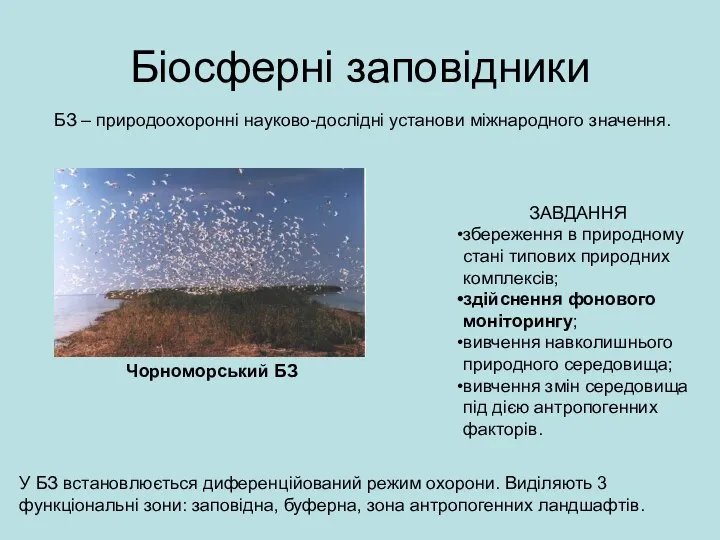 Біосферні заповідники

БЗ – природоохоронні науково-дослідні установи міжнародного значення.

Чорноморський БЗ

ЗАВДАННЯ
•збереження в природному стані типових природних комплексів;
•здійснення фонового моніторингу;
•вивчення навколишнього природного середовища;
•вивчення змін середовища під дією антропогенних факторів.

У БЗ встановлюється диференційований режим охорони. Виділяють 3 функціональні зони: заповідна, буферна, зона антропогенних ландшафтів.